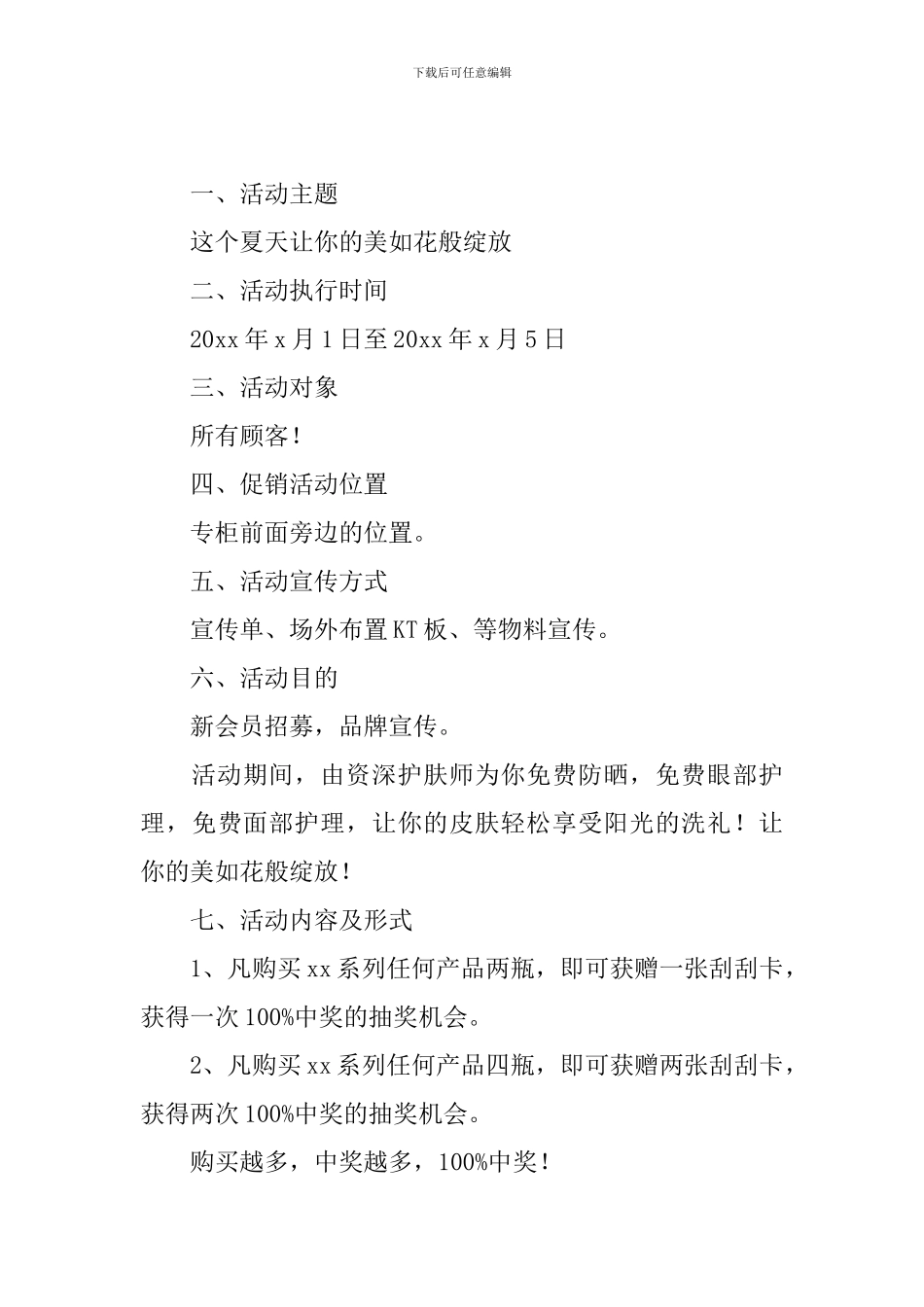 下载后可任意编辑

一、活动主题

这个夏天让你的美如花般绽放

二、活动执行时间

20xx 年 x 月 1 日至 20xx 年 x 月 5 日

三、活动对象

所有顾客！

四、促销活动位置

专柜前面旁边的位置。

五、活动宣传方式

宣传单、场外布置 KT 板、等物料宣传。

六、活动目的

新会员招募，品牌宣传。

活动期间，由资深护肤师为你免费防晒，免费眼部护理，免费面部护理，让你的皮肤轻松享受阳光的洗礼！让你的美如花般绽放！

七、活动内容及形式

1、凡购买 xx 系列任何产品两瓶，即可获赠一张刮刮卡，获得一次 100%中奖的抽奖机会。

2、凡购买 xx 系列任何产品四瓶，即可获赠两张刮刮卡，获得两次 100%中奖的抽奖机会。

购买越多，中奖越多，100%中奖！